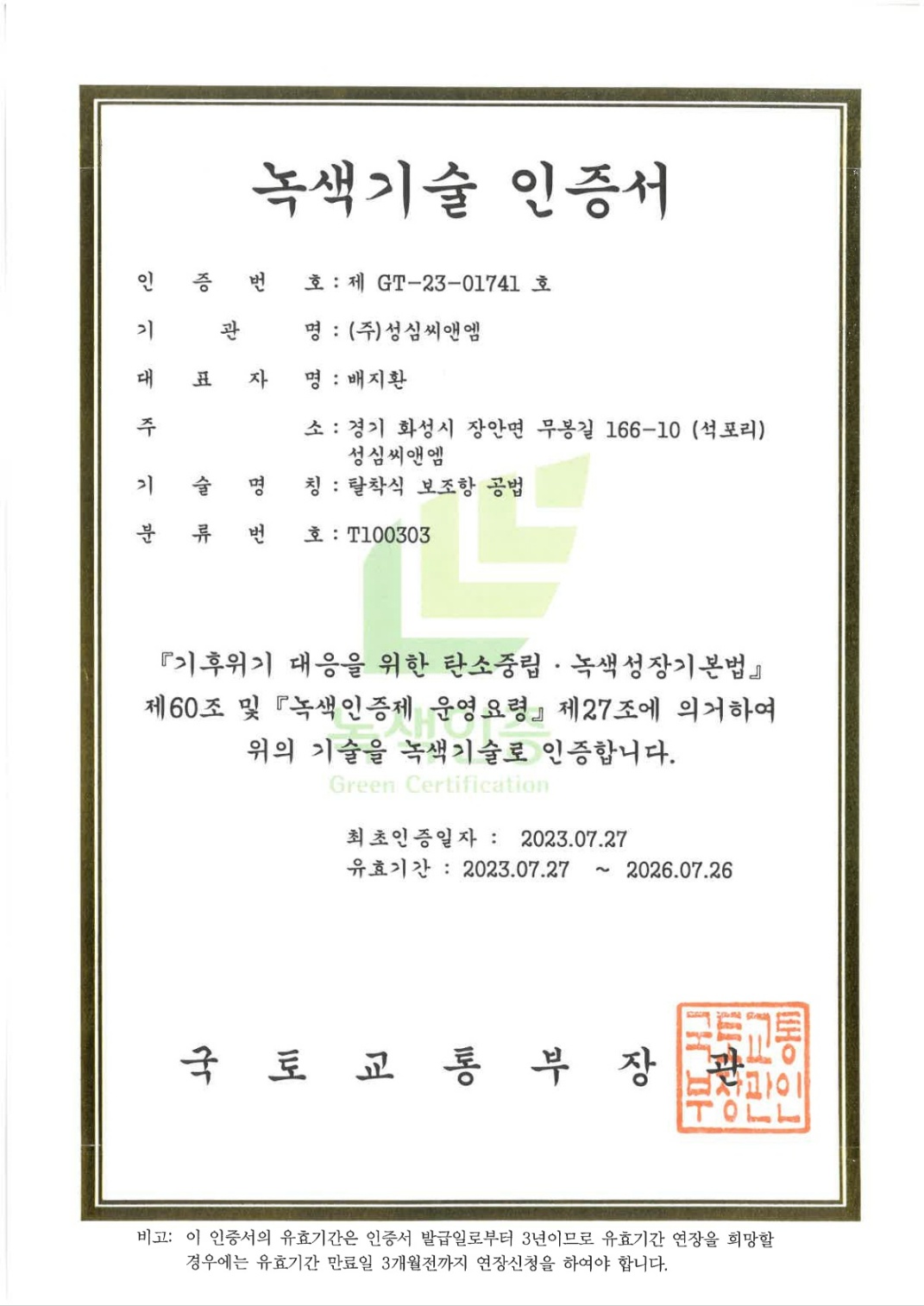 녹색기술 인증서

인 증 번 호 : 제 GT-23-01741 호

기 관 명 : (주)성심씨앤엠

대 표 자 명 : 배지환

주 소 : 경기 화성시 장안면 무봉길 166-10 (석포리) 성심씨앤엠

기 술 명 칭 : 탈착식 보조항 공법

분 류 번 호 : T100303

녹색인증
Green Certification

『기후위기 대응을 위한 탄소중립 · 녹색성장기본법』 제60조 및 『녹색인증제 운영요령』 제27조에 의거하여 위의 기술을 녹색기술로 인증합니다.

최초인증일자 : 2023.07.27
유효기간 : 2023.07.27 ~ 2026.07.26

국 토 교 통 부 장 관

국토교통부장관인

비고: 이 인증서의 유효기간은 인증서 발급일로부터 3년이므로 유효기간 연장을 희망할 경우에는 유효기간 만료일 3개월전까지 연장신청을 하여야 합니다.